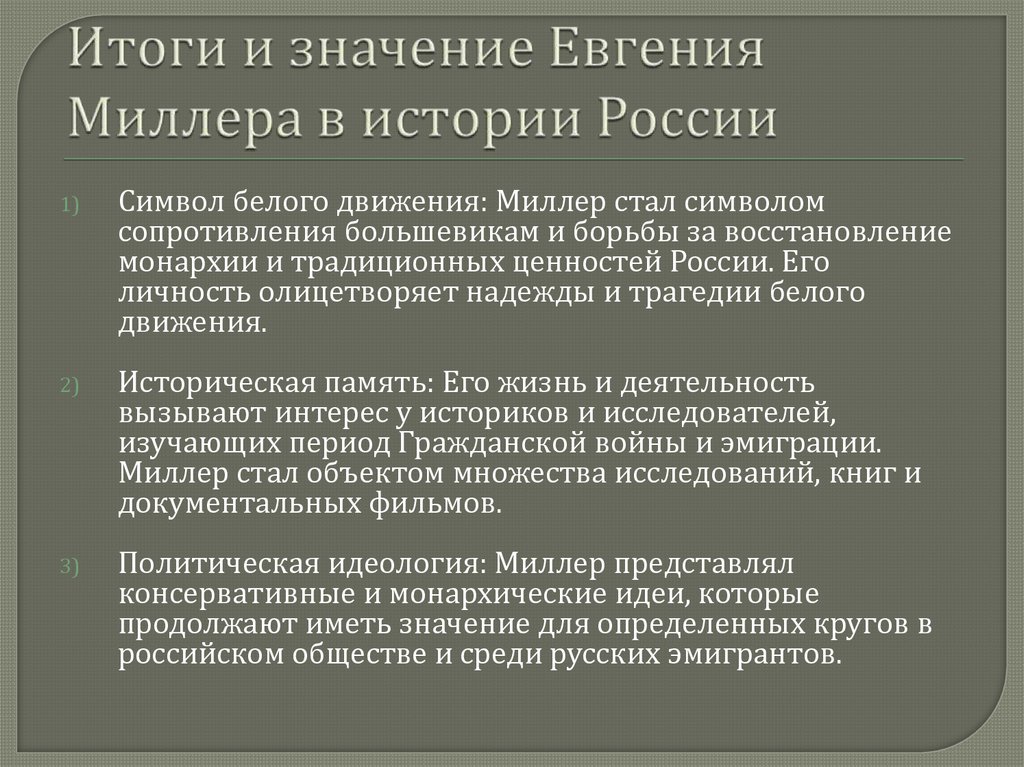 Итоги и значение Евгения Миллера в истории России

1) Символ белого движения: Миллер стал символом сопротивления большевикам и борьбы за восстановление монархии и традиционных ценностей России. Его личность олицетворяет надежды и трагедии белого движения.

2) Историческая память: Его жизнь и деятельность вызывают интерес у историков и исследователей, изучающих период Гражданской войны и эмиграции. Миллер стал объектом множества исследований, книг и документальных фильмов.

3) Политическая идеология: Миллер представлял консервативные и монархические идеи, которые продолжают иметь значение для определенных кругов в российском обществе и среди русских эмигрантов.